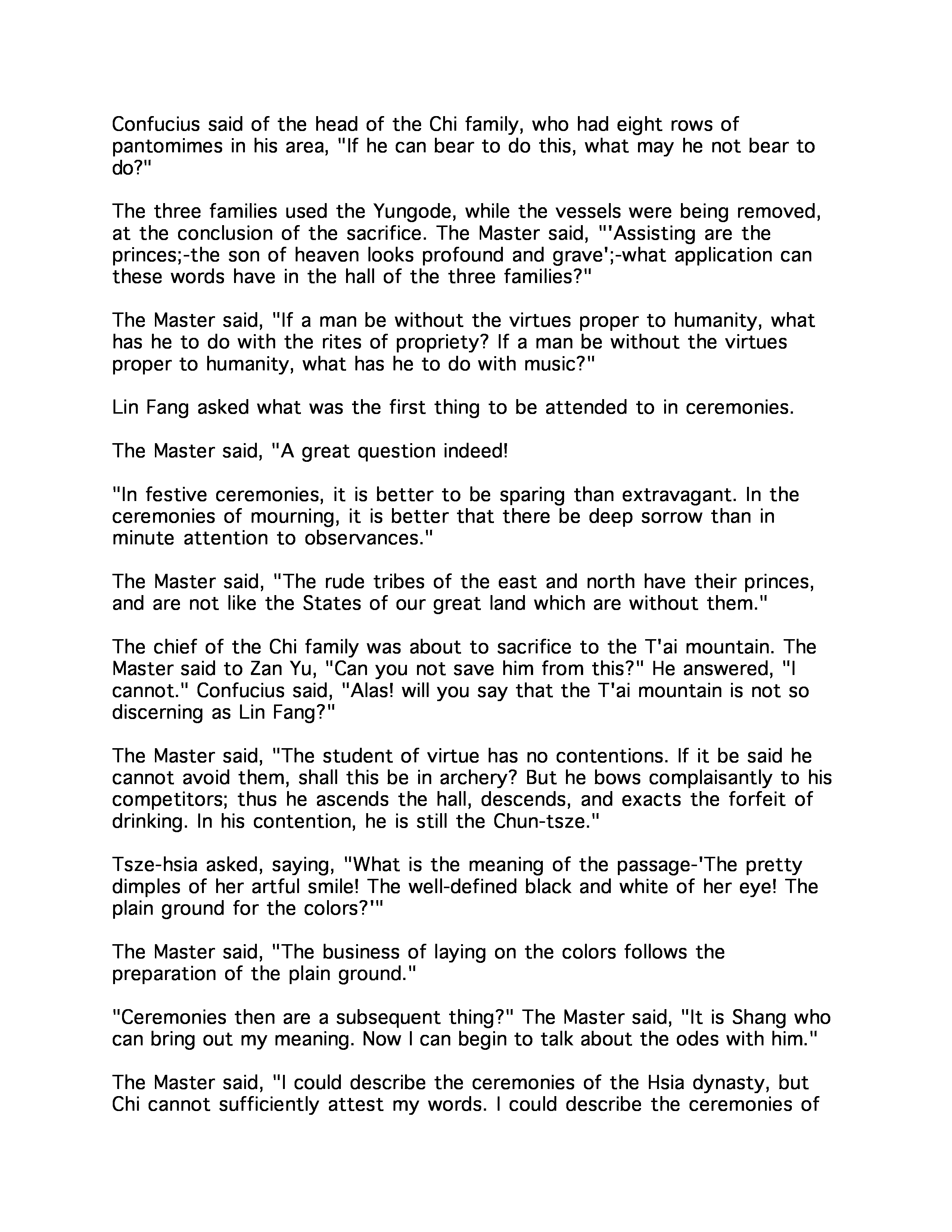 Confucius said of the head of the Chi family, who had eight rows of pantomimes in his area, "If he can bear to do this, what may he not bear to do?"

The three families used the Yungode, while the vessels were being removed, at the conclusion of the sacrifice. The Master said, "'Assisting are the princes;-the son of heaven looks profound and grave';-what application can these words have in the hall of the three families?"

The Master said, "If a man be without the virtues proper to humanity, what has he to do with the rites of propriety? If a man be without the virtues proper to humanity, what has he to do with music?"

Lin Fang asked what was the first thing to be attended to in ceremonies.

The Master said, "A great question indeed!

"In festive ceremonies, it is better to be sparing than extravagant. In the ceremonies of mourning, it is better that there be deep sorrow than in minute attention to observances."

The Master said, "The rude tribes of the east and north have their princes, and are not like the States of our great land which are without them."

The chief of the Chi family was about to sacrifice to the T'ai mountain. The Master said to Zan Yu, "Can you not save him from this?" He answered, "I cannot." Confucius said, "Alas! will you say that the T'ai mountain is not so discerning as Lin Fang?"

The Master said, "The student of virtue has no contentions. If it be said he cannot avoid them, shall this be in archery? But he bows complaisantly to his competitors; thus he ascends the hall, descends, and exacts the forfeit of drinking. In his contention, he is still the Chun-tsze."

Tsze-hsia asked, saying, "What is the meaning of the passage-'The pretty dimples of her artful smile! The well-defined black and white of her eye! The plain ground for the colors?'"

The Master said, "The business of laying on the colors follows the preparation of the plain ground."

"Ceremonies then are a subsequent thing?" The Master said, "It is Shang who can bring out my meaning. Now I can begin to talk about the odes with him."

The Master said, "I could describe the ceremonies of the Hsia dynasty, but Chi cannot sufficiently attest my words. I could describe the ceremonies of